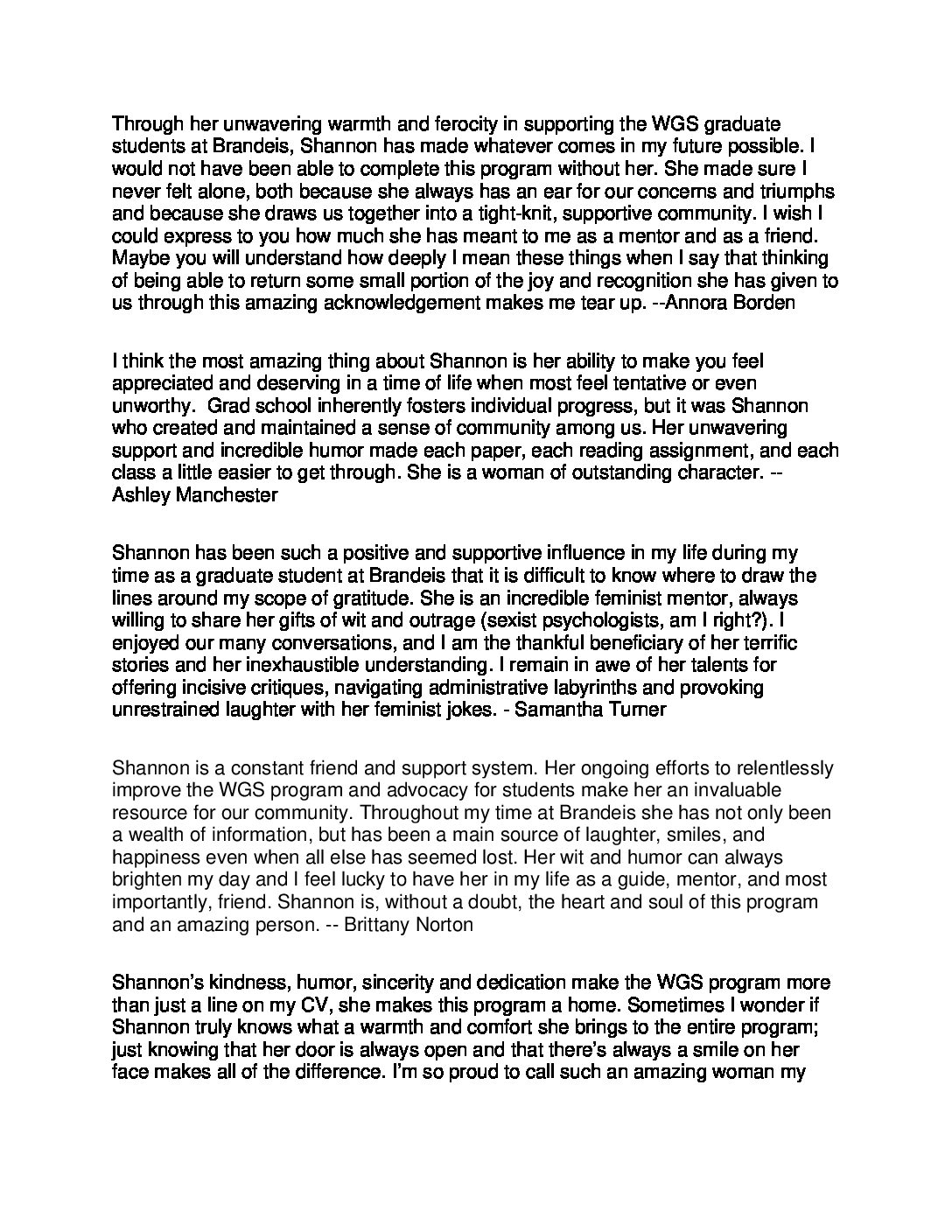 Through her unwavering warmth and ferocity in supporting the WGS graduate students at Brandeis, Shannon has made whatever comes in my future possible. I would not have been able to complete this program without her. She made sure I never felt alone, both because she always has an ear for our concerns and triumphs and because she draws us together into a tight-knit, supportive community. I wish I could express to you how much she has meant to me as a mentor and as a friend. Maybe you will understand how deeply I mean these things when I say that thinking of being able to return some small portion of the joy and recognition she has given to us through this amazing acknowledgement makes me tear up. --Annora Borden

I think the most amazing thing about Shannon is her ability to make you feel appreciated and deserving in a time of life when most feel tentative or even unworthy. Grad school inherently fosters individual progress, but it was Shannon who created and maintained a sense of community among us. Her unwavering support and incredible humor made each paper, each reading assignment, and each class a little easier to get through. She is a woman of outstanding character. -- Ashley Manchester

Shannon has been such a positive and supportive influence in my life during my time as a graduate student at Brandeis that it is difficult to know where to draw the lines around my scope of gratitude. She is an incredible feminist mentor, always willing to share her gifts of wit and outrage (sexist psychologists, am I right?). I enjoyed our many conversations, and I am the thankful beneficiary of her terrific stories and her inexhaustible understanding. I remain in awe of her talents for offering incisive critiques, navigating administrative labyrinths and provoking unrestrained laughter with her feminist jokes. - Samantha Turner

Shannon is a constant friend and support system. Her ongoing efforts to relentlessly improve the WGS program and advocacy for students make her an invaluable resource for our community. Throughout my time at Brandeis she has not only been a wealth of information, but has been a main source of laughter, smiles, and happiness even when all else has seemed lost. Her wit and humor can always brighten my day and I feel lucky to have her in my life as a guide, mentor, and most importantly, friend. Shannon is, without a doubt, the heart and soul of this program and an amazing person. -- Brittany Norton

Shannon's kindness, humor, sincerity and dedication make the WGS program more than just a line on my CV, she makes this program a home. Sometimes I wonder if Shannon truly knows what a warmth and comfort she brings to the entire program; just knowing that her door is always open and that there's always a smile on her face makes all of the difference. I'm so proud to call such an amazing woman my